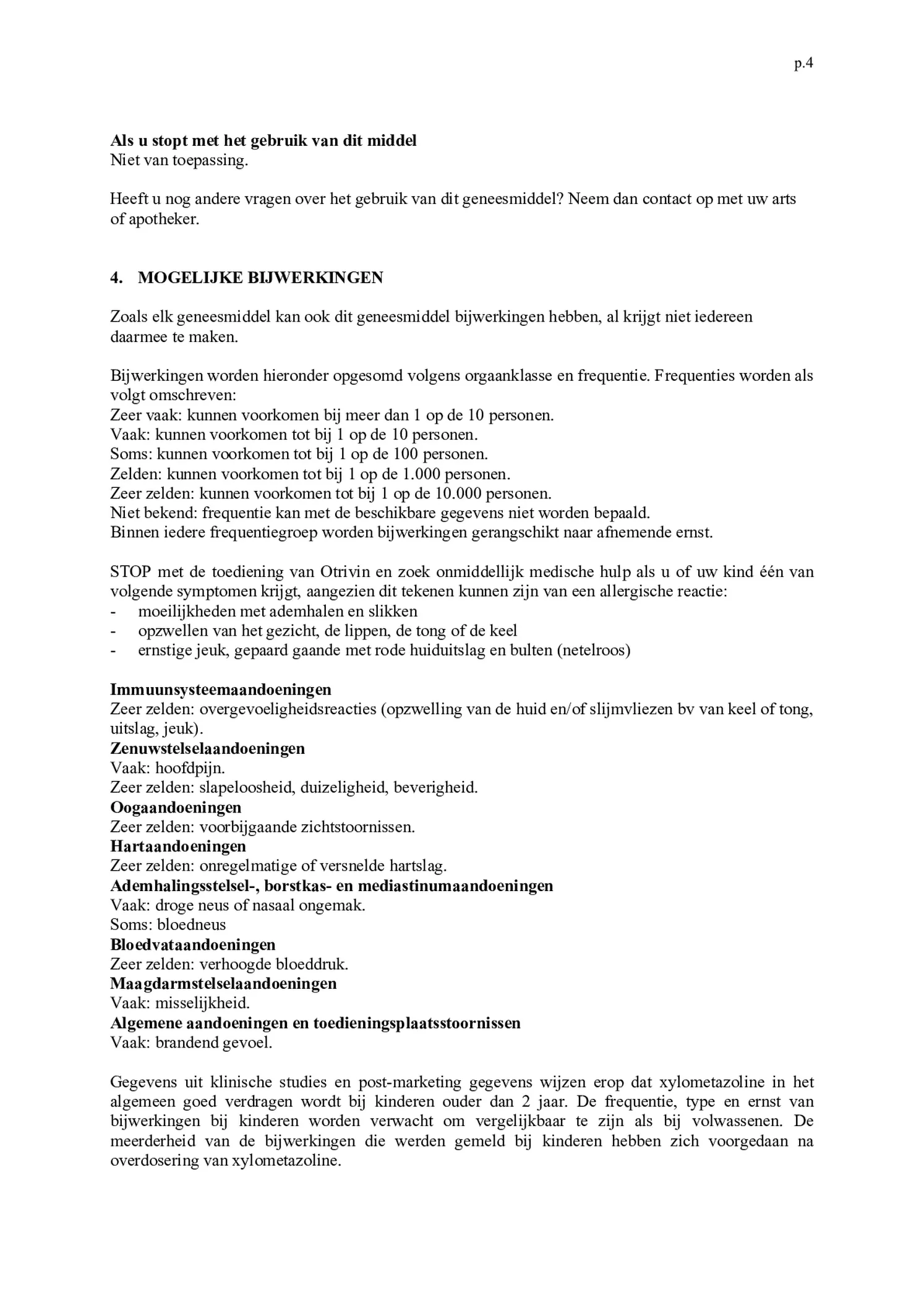 p.4

Als u stopt met het gebruik van dit middel
Niet van toepassing.

Heeft u nog andere vragen over het gebruik van dit geneesmiddel? Neem dan contact op met uw arts of apotheker.

4. MOGELIJKE BIJWERKINGEN

Zoals elk geneesmiddel kan ook dit geneesmiddel bijwerkingen hebben, al krijgt niet iedereen daarmee te maken.

Bijwerkingen worden hieronder opgesomd volgens orgaanklasse en frequentie. Frequenties worden als volgt omschreven:
Zeer vaak: kunnen voorkomen bij meer dan 1 op de 10 personen.
Vaak: kunnen voorkomen tot bij 1 op de 10 personen.
Soms: kunnen voorkomen tot bij 1 op de 100 personen.
Zelden: kunnen voorkomen tot bij 1 op de 1.000 personen.
Zeer zelden: kunnen voorkomen tot bij 1 op de 10.000 personen.
Niet bekend: frequentie kan met de beschikbare gegevens niet worden bepaald.
Binnen iedere frequentiegroep worden bijwerkingen gerangschikt naar afnemende ernst.

STOP met de toediening van Otrivin en zoek onmiddellijk medische hulp als u of uw kind één van volgende symptomen krijgt, aangezien dit tekenen kunnen zijn van een allergische reactie:
- moeilijkheden met ademhalen en slikken
- opzwellen van het gezicht, de lippen, de tong of de keel
- ernstige jeuk, gepaard gaande met rode huiduitslag en bulten (netelroos)

Immuunsysteemaandoeningen
Zeer zelden: overgevoeligheidsreacties (opzwelling van de huid en/of slijmvliezen bv van keel of tong, uitslag, jeuk).
Zenuwstelselaandoeningen
Vaak: hoofdpijn.
Zeer zelden: slapeloosheid, duizeligheid, beverigheid.
Oogaandoeningen
Zeer zelden: voorbijgaande zichtstoornissen.
Hartaandoeningen
Zeer zelden: onregelmatige of versnelde hartslag.
Ademhalingsstelsel-, borstkas- en mediastinumaandoeningen
Vaak: droge neus of nasaal ongemak.
Soms: bloedneus
Bloedvataandoeningen
Zeer zelden: verhoogde bloeddruk.
Maagdarmstelselaandoeningen
Vaak: misselijkheid.
Algemene aandoeningen en toedieningsplaatsstoornissen
Vaak: brandend gevoel.

Gegevens uit klinische studies en post-marketing gegevens wijzen erop dat xylometazoline in het algemeen goed verdragen wordt bij kinderen ouder dan 2 jaar. De frequentie, type en ernst van bijwerkingen bij kinderen worden verwacht om vergelijkbaar te zijn als bij volwassenen. De meerderheid van de bijwerkingen die werden gemeld bij kinderen hebben zich voorgedaan na overdosering van xylometazoline.